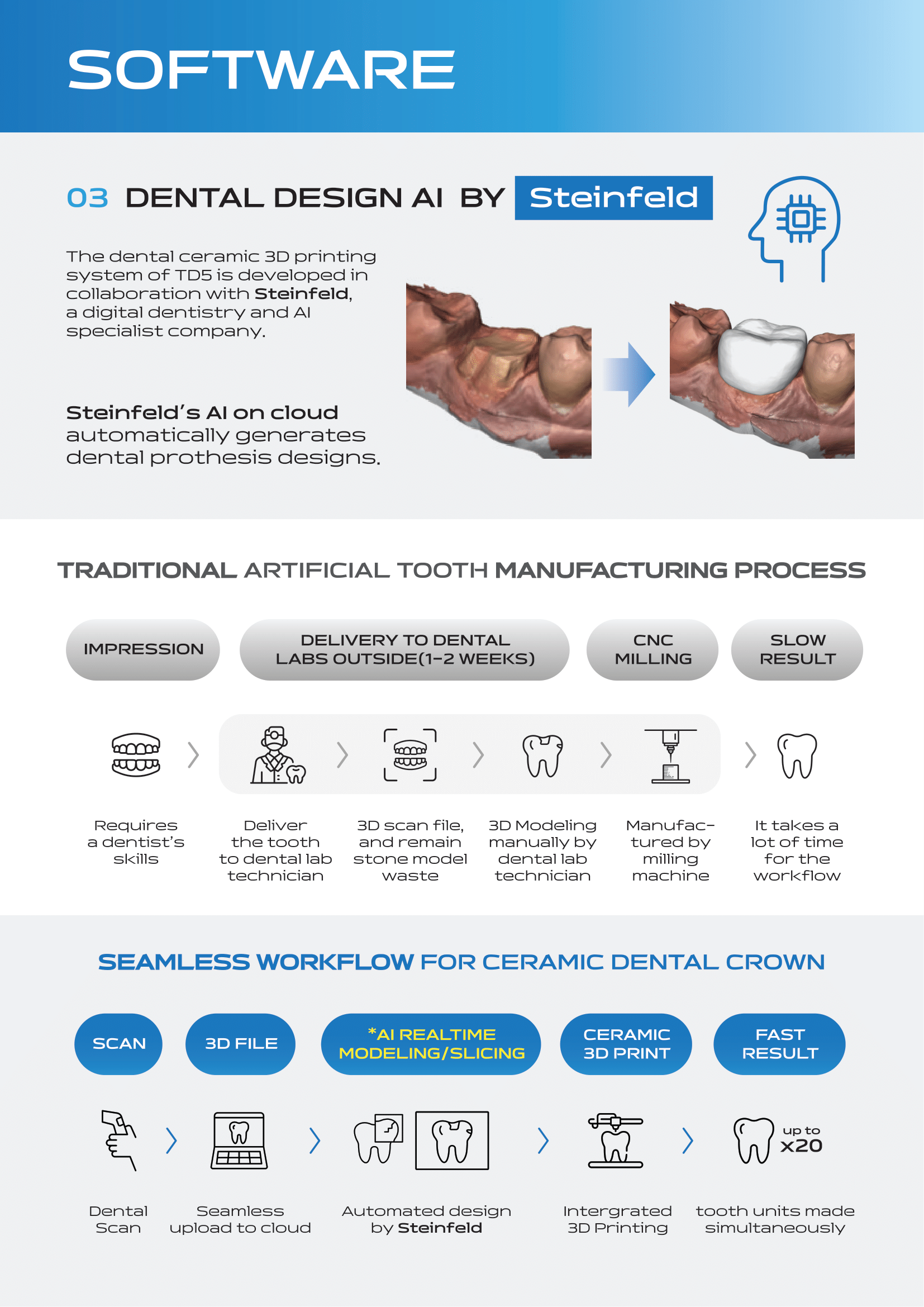 SOFTWARE

03 DENTAL DESIGN AI BY Steinfeld

The dental ceramic 3D printing system of TD5 is developed in collaboration with Steinfeld, a digital dentistry and AI specialist company.

Steinfeld's AI on cloud automatically generates dental prothesis designs.

TRADITIONAL ARTIFICIAL TOOTH MANUFACTURING PROCESS

IMPRESSION

DELIVERY TO DENTAL LABS OUTSIDE(1-2 WEEKS)

CNC MILLING

SLOW RESULT

Requires a dentist's skills

Deliver the tooth to dental lab technician

3D scan file, and remain stone model waste

3D Modeling manually by dental lab technician

Manufactured by milling machine

It takes a lot of time for the workflow

SEAMLESS WORKFLOW FOR CERAMIC DENTAL CROWN

SCAN

3D FILE

*AI REALTIME MODELING/SLICING

CERAMIC 3D PRINT

FAST RESULT

up to x20

Dental Scan

Seamless upload to cloud

Automated design by Steinfeld

Intergrated 3D Printing

tooth units made simultaneously